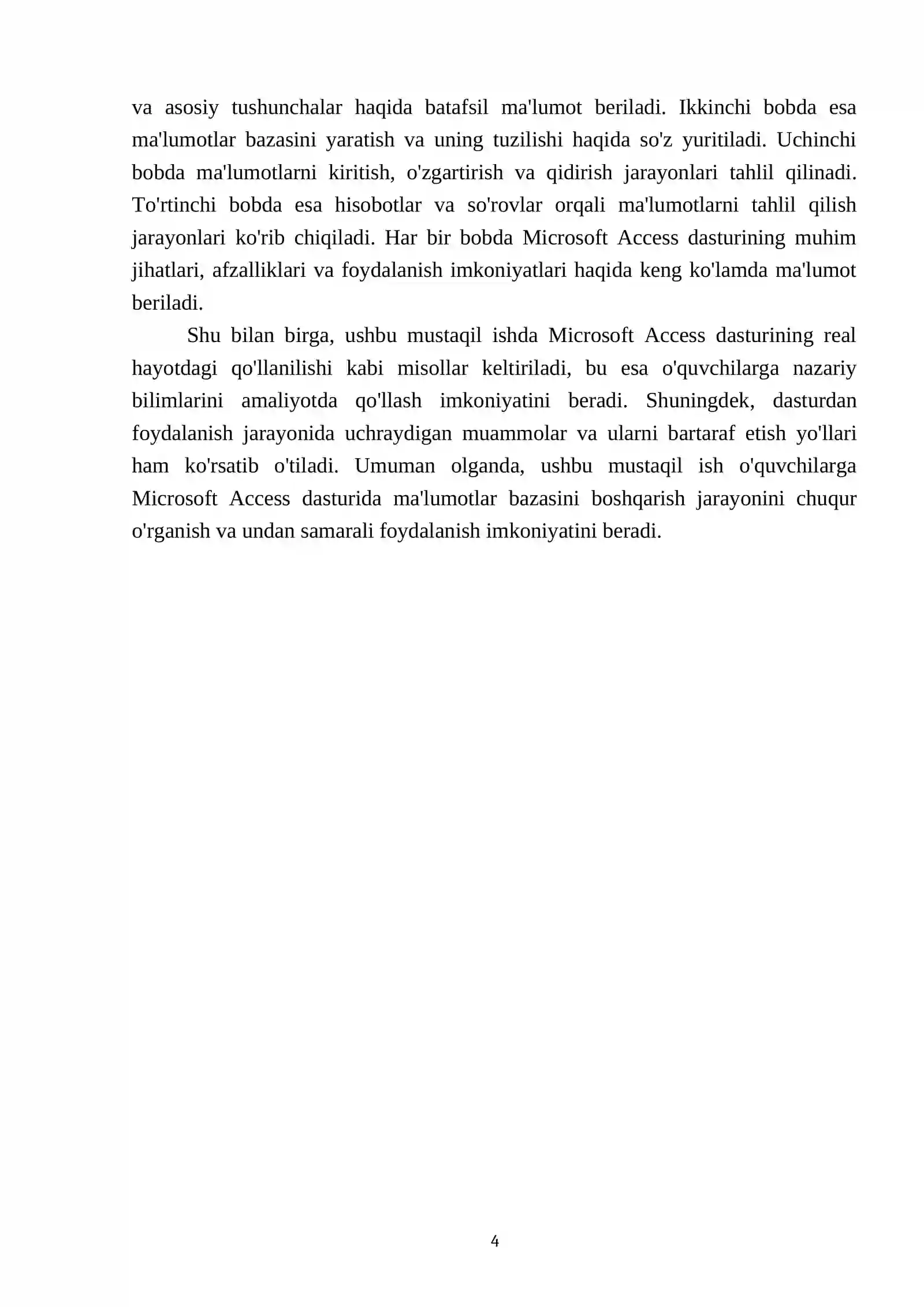 va asosiy tushunchalar haqida batafsil ma'lumot beriladi. Ikkinchi bobda esa ma'lumotlar bazasini yaratish va uning tuzilishi haqida so'z yuritiladi. Uchinchi bobda ma'lumotlarni kiritish, o'zgartirish va qidirish jarayonlari tahlil qilinadi. To'rtinchi bobda esa hisobotlar va so'rovlar orqali ma'lumotlarni tahlil qilish jarayonlari ko'rib chiqiladi. Har bir bobda Microsoft Access dasturining muhim jihatlari, afzalliklari va foydalanish imkoniyatlari haqida keng ko'lamda ma'lumot beriladi.

Shu bilan birga, ushbu mustaqil ishda Microsoft Access dasturining real hayotdagi qo'llanilishi kabi misollar keltiriladi, bu esa o'quvchilarga nazariy bilimlarini amaliyotda qo'llash imkoniyatini beradi. Shuningdek, dasturdan foydalanish jarayonida uchraydigan muammolar va ularni bartaraf etish yo'llari ham ko'rsatib o'tiladi. Umuman olganda, ushbu mustaqil ish o'quvchilarga Microsoft Access dasturida ma'lumotlar bazasini boshqarish jarayonini chuqur o'rganish va undan samarali foydalanish imkoniyatini beradi.

4